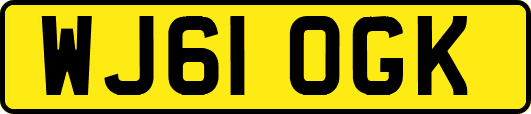 WJ61 OGK